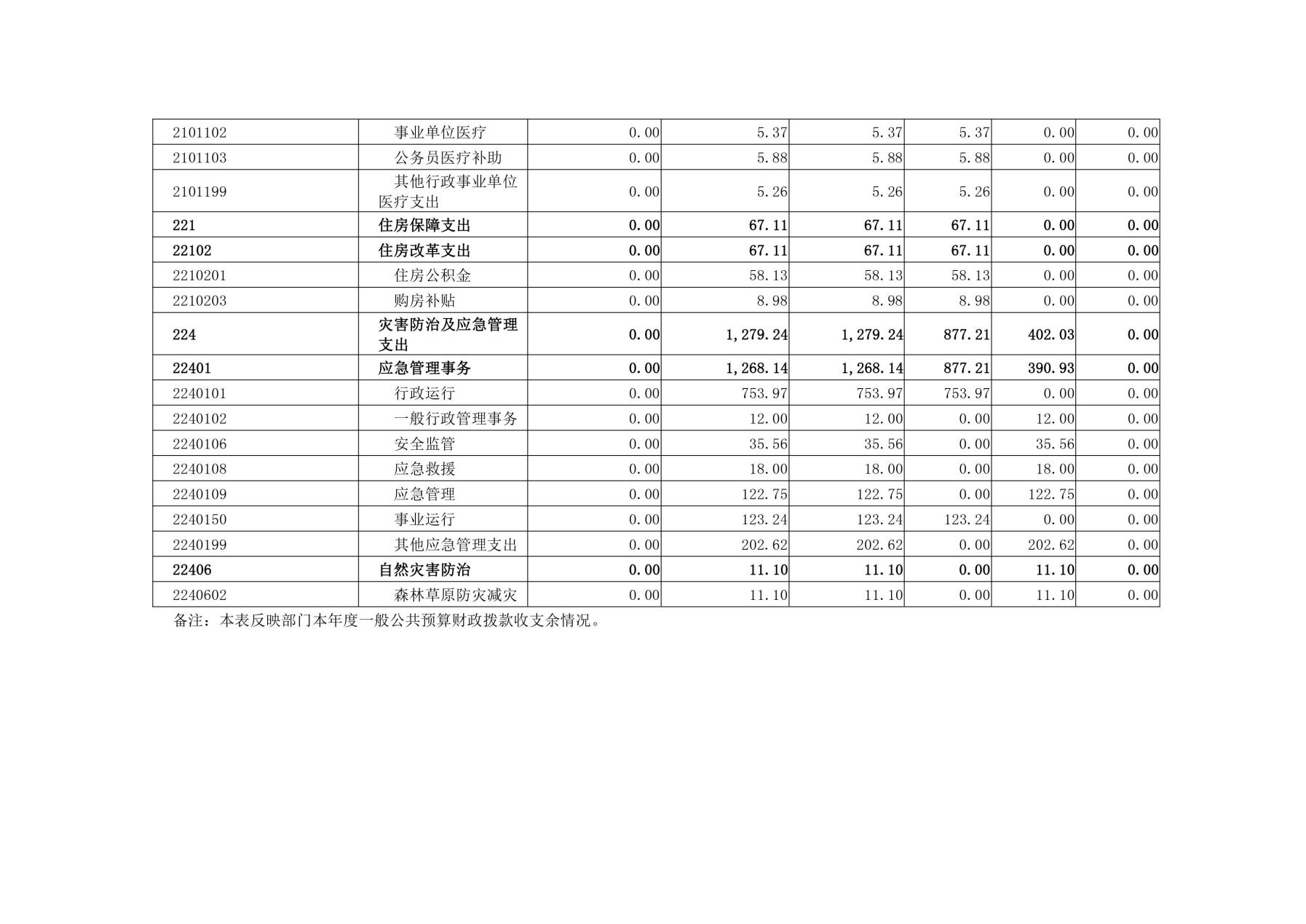 | 2101102 | 事业单位医疗 | 0.00 | 5.37 | 5.37 | 5.37 | 0.00 | 0.00 |
|---|---|---|---|---|---|---|---|
| 2101103 | 公务员医疗补助 | 0.00 | 5.88 | 5.88 | 5.88 | 0.00 | 0.00 |
| 2101199 | 其他行政事业单位医疗支出 | 0.00 | 5.26 | 5.26 | 5.26 | 0.00 | 0.00 |
| 221 | 住房保障支出 | 0.00 | 67.11 | 67.11 | 67.11 | 0.00 | 0.00 |
| 22102 | 住房改革支出 | 0.00 | 67.11 | 67.11 | 67.11 | 0.00 | 0.00 |
| 2210201 | 住房公积金 | 0.00 | 58.13 | 58.13 | 58.13 | 0.00 | 0.00 |
| 2210203 | 购房补贴 | 0.00 | 8.98 | 8.98 | 8.98 | 0.00 | 0.00 |
| 224 | 灾害防治及应急管理支出 | 0.00 | 1,279.24 | 1,279.24 | 877.21 | 402.03 | 0.00 |
| 22401 | 应急管理事务 | 0.00 | 1,268.14 | 1,268.14 | 877.21 | 390.93 | 0.00 |
| 2240101 | 行政运行 | 0.00 | 753.97 | 753.97 | 753.97 | 0.00 | 0.00 |
| 2240102 | 一般行政管理事务 | 0.00 | 12.00 | 12.00 | 0.00 | 12.00 | 0.00 |
| 2240106 | 安全监管 | 0.00 | 35.56 | 35.56 | 0.00 | 35.56 | 0.00 |
| 2240108 | 应急救援 | 0.00 | 18.00 | 18.00 | 0.00 | 18.00 | 0.00 |
| 2240109 | 应急管理 | 0.00 | 122.75 | 122.75 | 0.00 | 122.75 | 0.00 |
| 2240150 | 事业运行 | 0.00 | 123.24 | 123.24 | 123.24 | 0.00 | 0.00 |
| 2240199 | 其他应急管理支出 | 0.00 | 202.62 | 202.62 | 0.00 | 202.62 | 0.00 |
| 22406 | 自然灾害防治 | 0.00 | 11.10 | 11.10 | 0.00 | 11.10 | 0.00 |
| 2240602 | 森林草原防灾减灾 | 0.00 | 11.10 | 11.10 | 0.00 | 11.10 | 0.00 |

备注：本表反映部门本年度一般公共预算财政拨款收支余情况。